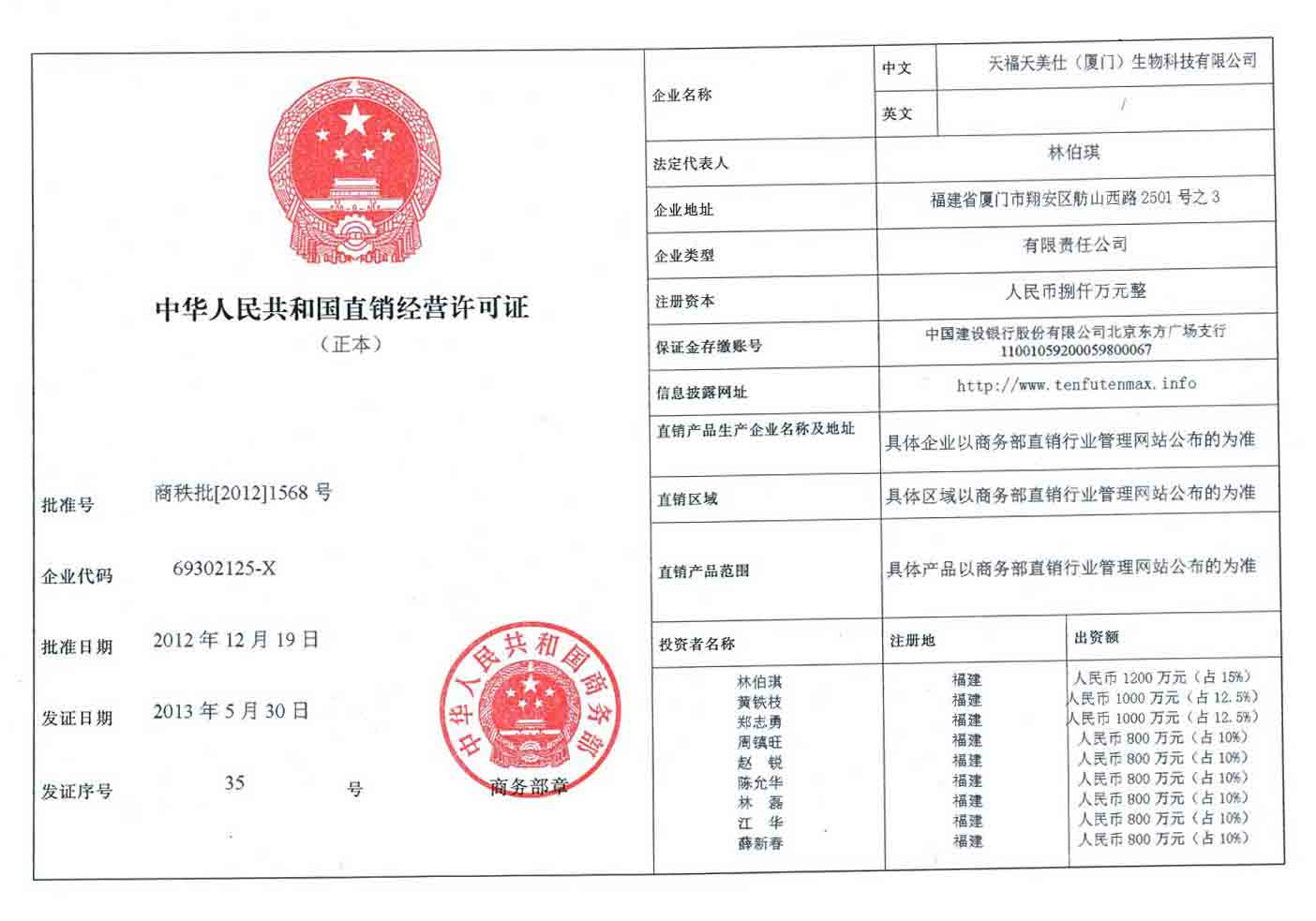 中华人民共和国直销经营许可证
（正本）

批准号 商秩批[2012]1568 号

企业代码 69302125-X

批准日期 2012 年 12 月 19 日

发证日期 2013 年 5 月 30 日

发证序号 35 号

中华人民共和国商务部
商务部章

| 企业名称 | 中文 | 天福天美仕（厦门）生物科技有限公司 |
|---|---|---|
| | 英文 | / |
| 法定代表人 | 林伯琪 | |
| 企业地址 | 福建省厦门市翔安区舫山西路 2501 号之 3 | |
| 企业类型 | 有限责任公司 | |
| 注册资本 | 人民币捌仟万元整 | |
| 保证金存缴账号 | 中国建设银行股份有限公司北京东方广场支行 11001059200059800067 | |
| 信息披露网址 | http://www.tenfutenmax.info | |
| 直销产品生产企业名称及地址 | 具体企业以商务部直销行业管理网站公布的为准 | |
| 直销区域 | 具体区域以商务部直销行业管理网站公布的为准 | |
| 直销产品范围 | 具体产品以商务部直销行业管理网站公布的为准 | |

| 投资者名称 | 注册地 | 出资额 |
|---|---|---|
| 林伯琪 | 福建 | 人民币 1200 万元（占 15%） |
| 黄铁枝 | 福建 | 人民币 1000 万元（占 12.5%） |
| 郑志勇 | 福建 | 人民币 1000 万元（占 12.5%） |
| 周镇旺 | 福建 | 人民币 800 万元（占 10%） |
| 赵 锐 | 福建 | 人民币 800 万元（占 10%） |
| 陈允华 | 福建 | 人民币 800 万元（占 10%） |
| 林 磊 | 福建 | 人民币 800 万元（占 10%） |
| 江 华 | 福建 | 人民币 800 万元（占 10%） |
| 薛新春 | 福建 | 人民币 800 万元（占 10%） |